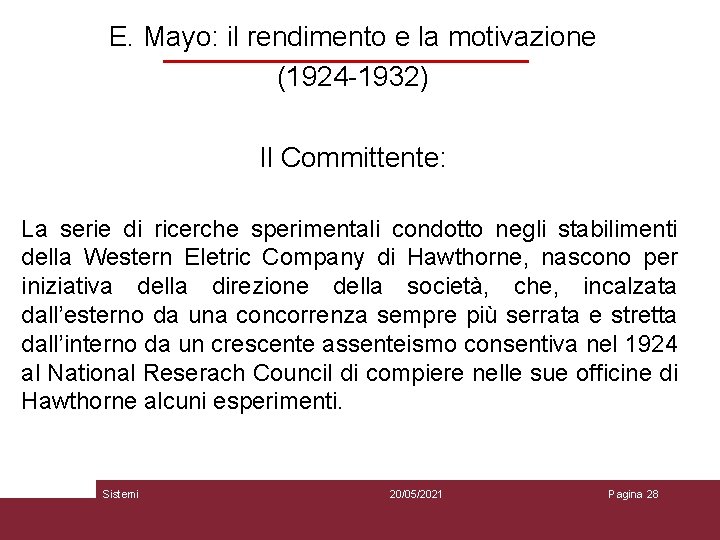 E. Mayo: il rendimento e la motivazione
(1924-1932)

Il Committente:

La serie di ricerche sperimentali condotto negli stabilimenti della Western Eletric Company di Hawthorne, nascono per iniziativa della direzione della società, che, incalzata dall'esterno da una concorrenza sempre più serrata e stretta dall'interno da un crescente assenteismo consentiva nel 1924 al National Reserach Council di compiere nelle sue officine di Hawthorne alcuni esperimenti.

Sistemi 20/05/2021 Pagina 28